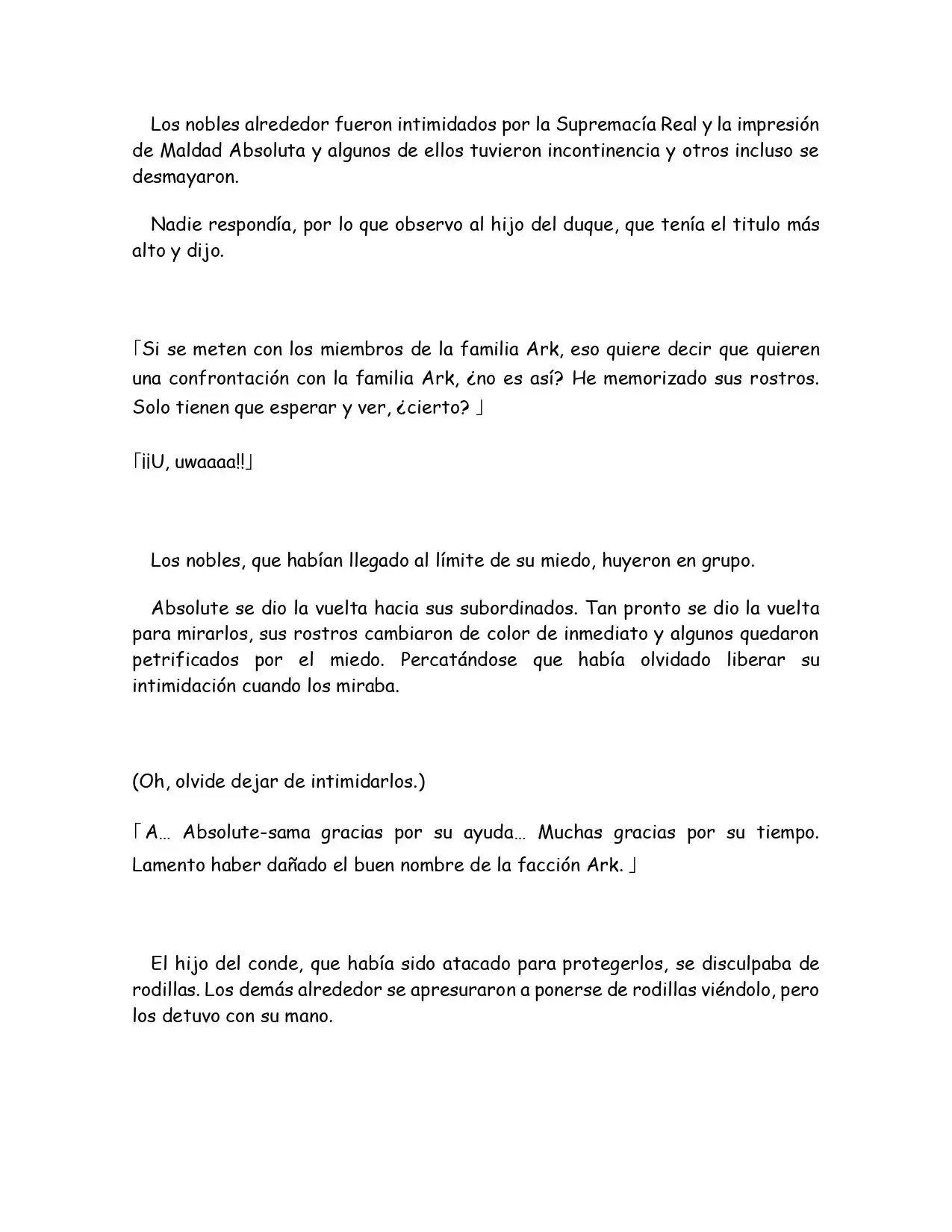 Los nobles alrededor fueron intimidados por la Supremacía Real y la impresión de Maldad Absoluta y algunos de ellos tuvieron incontinencia y otros incluso se desmayaron.

Nadie respondía, por lo que observo al hijo del duque, que tenía el titulo más alto y dijo.

「Si se meten con los miembros de la familia Ark, eso quiere decir que quieren una confrontación con la familia Ark, ¿no es así? He memorizado sus rostros. Solo tienen que esperar y ver, ¿cierto? 」

「¡¡U, uwaaaa!!」

Los nobles, que habían llegado al límite de su miedo, huyeron en grupo.

Absolute se dio la vuelta hacia sus subordinados. Tan pronto se dio la vuelta para mirarlos, sus rostros cambiaron de color de inmediato y algunos quedaron petrificados por el miedo. Percatándose que había olvidado liberar su intimidación cuando los miraba.

(Oh, olvide dejar de intimidarlos.)

「A… Absolute-sama gracias por su ayuda… Muchas gracias por su tiempo. Lamento haber dañado el buen nombre de la facción Ark. 」

El hijo del conde, que había sido atacado para protegerlos, se disculpaba de rodillas. Los demás alrededor se apresuraron a ponerse de rodillas viéndolo, pero los detuvo con su mano.